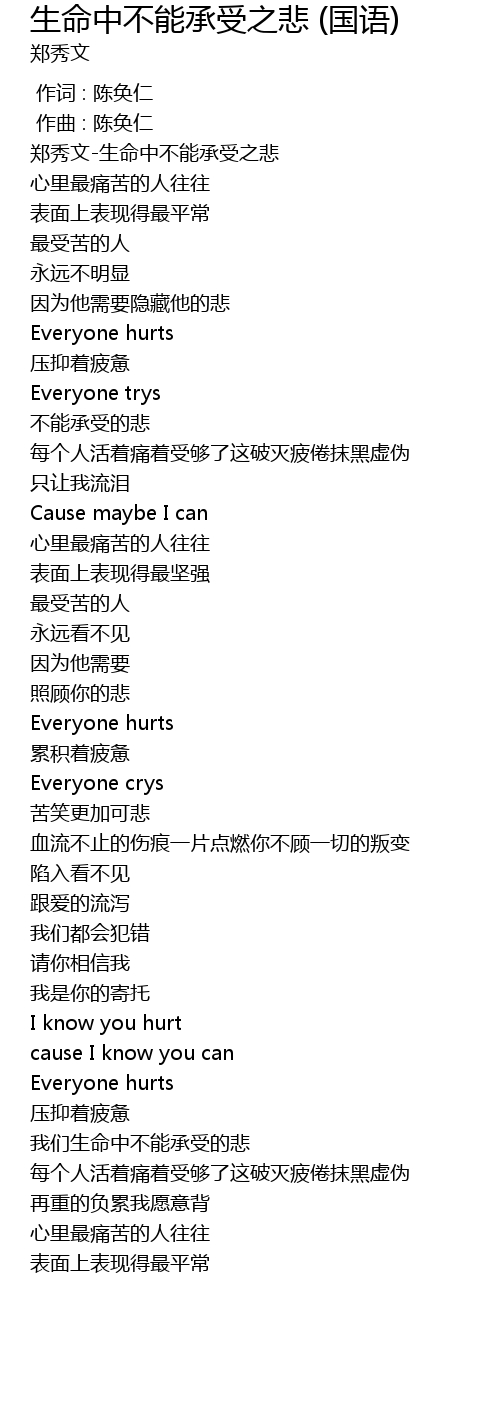 生命中不能承受之悲 (国语)
郑秀文

作词 : 陈奂仁
作曲 : 陈奂仁
郑秀文-生命中不能承受之悲
心里最痛苦的人往往
表面上表现得最平常
最受苦的人
永远不明显
因为他需要隐藏他的悲
Everyone hurts
压抑着疲惫
Everyone trys
不能承受的悲
每个人活着痛着受够了这破灭疲倦抹黑虚伪
只让我流泪
Cause maybe I can
心里最痛苦的人往往
表面上表现得最坚强
最受苦的人
永远看不见
因为他需要
照顾你的悲
Everyone hurts
累积着疲惫
Everyone crys
苦笑更加可悲
血流不止的伤痕一片点燃你不顾一切的叛变
陷入看不见
跟爱的流泻
我们都会犯错
请你相信我
我是你的寄托
I know you hurt
cause I know you can
Everyone hurts
压抑着疲惫
我们生命中不能承受的悲
每个人活着痛着受够了这破灭疲倦抹黑虚伪
再重的负累我愿意背
心里最痛苦的人往往
表面上表现得最平常